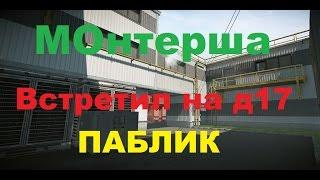 МОнтерша

Встретил на д17

ПАБЛИК